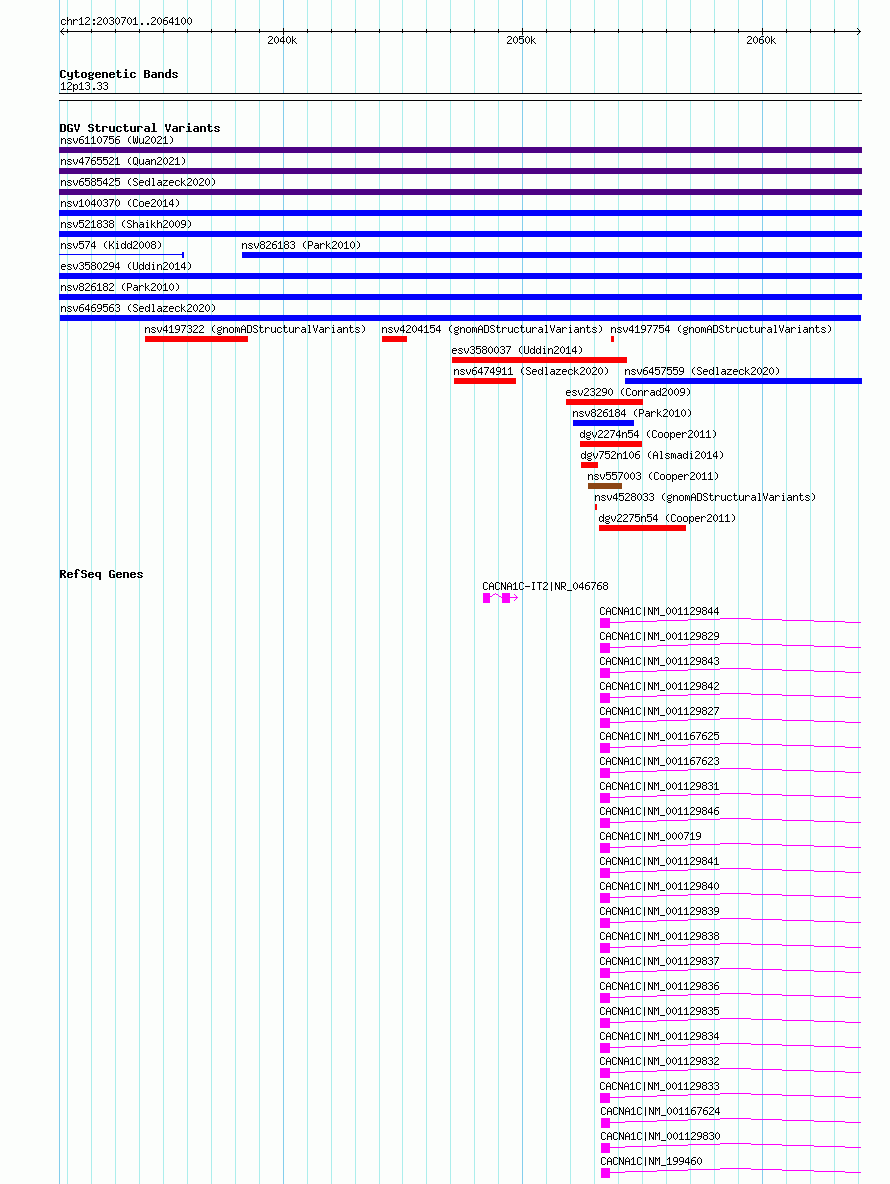 chr12:2030701..2064100

2040k

2050k

2060k

Cytogenetic Bands
12p13.33

DGV Structural Variants
nsv6110756 (Wu2021)
nsv4765521 (Quan2021)
nsv6585425 (Sedlazeck2020)
nsv1040370 (Coe2014)
nsv521838 (Shaikh2009)
nsv574 (Kidd2008)
nsv826183 (Park2010)
esv3580294 (Uddin2014)
nsv826182 (Park2010)
nsv6469563 (Sedlazeck2020)
nsv4197322 (gnomADStructuralVariants)
nsv4204154 (gnomADStructuralVariants)
nsv4197754 (gnomADStructuralVariants)
esv3580037 (Uddin2014)
nsv6474911 (Sedlazeck2020)
nsv6457559 (Sedlazeck2020)
esv23290 (Conrad2009)
nsv826184 (Park2010)
dgv2274n54 (Cooper2011)
dgv752n106 (Alsmadi2014)
nsv557003 (Cooper2011)
nsv4528033 (gnomADStructuralVariants)
dgv2275n54 (Cooper2011)

RefSeq Genes
CACNA1C-IT2|NR_046768
CACNA1C|NM_001129844
CACNA1C|NM_001129829
CACNA1C|NM_001129843
CACNA1C|NM_001129842
CACNA1C|NM_001129827
CACNA1C|NM_001167625
CACNA1C|NM_001167623
CACNA1C|NM_001129831
CACNA1C|NM_001129846
CACNA1C|NM_000719
CACNA1C|NM_001129841
CACNA1C|NM_001129840
CACNA1C|NM_001129839
CACNA1C|NM_001129838
CACNA1C|NM_001129837
CACNA1C|NM_001129836
CACNA1C|NM_001129835
CACNA1C|NM_001129834
CACNA1C|NM_001129832
CACNA1C|NM_001129833
CACNA1C|NM_001167624
CACNA1C|NM_001129830
CACNA1C|NM_199460